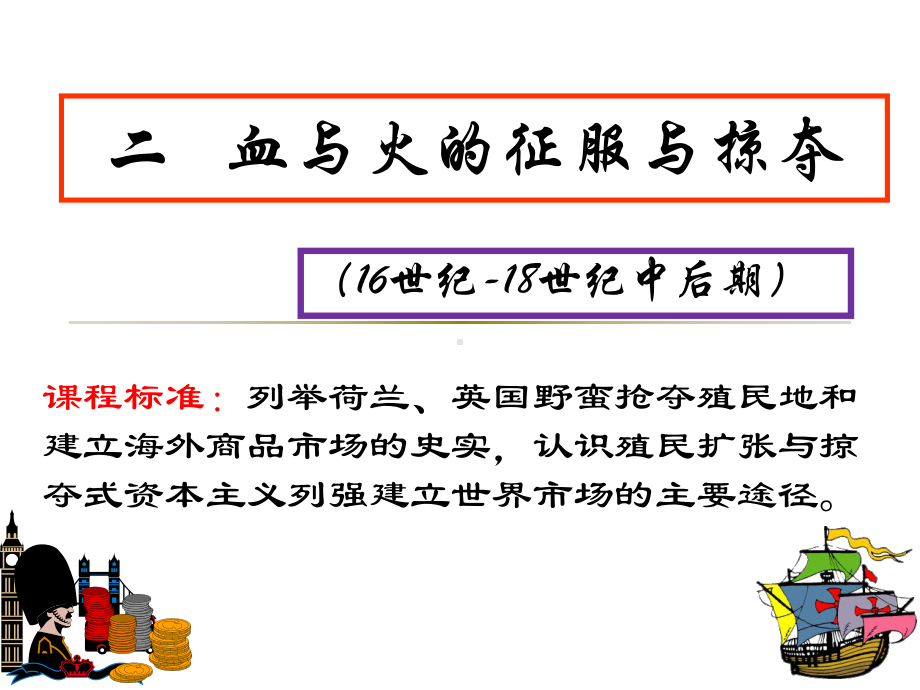 二　血与火的征服与掠夺

（16世纪-18世纪中后期）

课程标准：列举荷兰、英国野蛮抢夺殖民地和建立海外商品市场的史实，认识殖民扩张与掠夺式资本主义列强建立世界市场的主要途径。